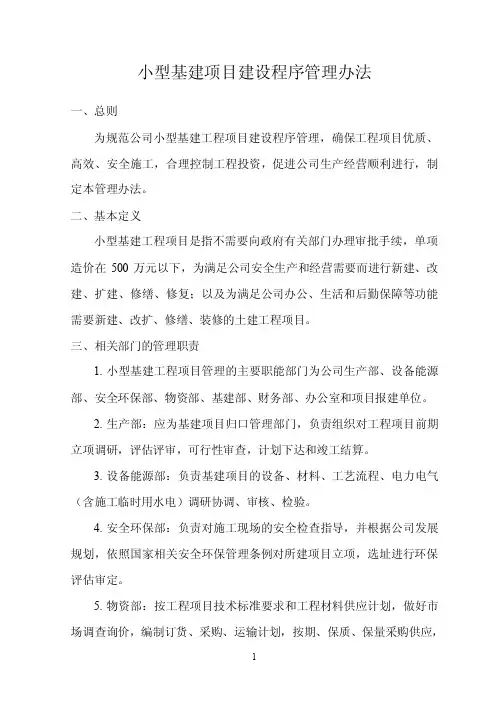 小型基建项目建设程序管理办法

一、总则

为规范公司小型基建工程项目建设程序管理，确保工程项目优质、高效、安全施工，合理控制工程投资，促进公司生产经营顺利进行，制定本管理办法。

二、基本定义

小型基建工程项目是指不需要向政府有关部门办理审批手续，单项造价在 500 万元以下，为满足公司安全生产和经营需要而进行新建、改建、扩建、修缮、修复；以及为满足公司办公、生活和后勤保障等功能需要新建、改扩、修缮、装修的土建工程项目。

三、相关部门的管理职责

1. 小型基建工程项目管理的主要职能部门为公司生产部、设备能源部、安全环保部、物资部、基建部、财务部、办公室和项目报建单位。

2. 生产部：应为基建项目归口管理部门，负责组织对工程项目前期立项调研，评估评审，可行性审查，计划下达和竣工结算。

3. 设备能源部：负责基建项目的设备、材料、工艺流程、电力电气（含施工临时用水电）调研协调、审核、检验。

4. 安全环保部：负责对施工现场的安全检查指导，并根据公司发展规划，依照国家相关安全环保管理条例对所建项目立项，选址进行环保评估审定。

5. 物资部：按工程项目技术标准要求和工程材料供应计划，做好市场调查询价，编制订货、采购、运输计划，按期、保质、保量采购供应，

1